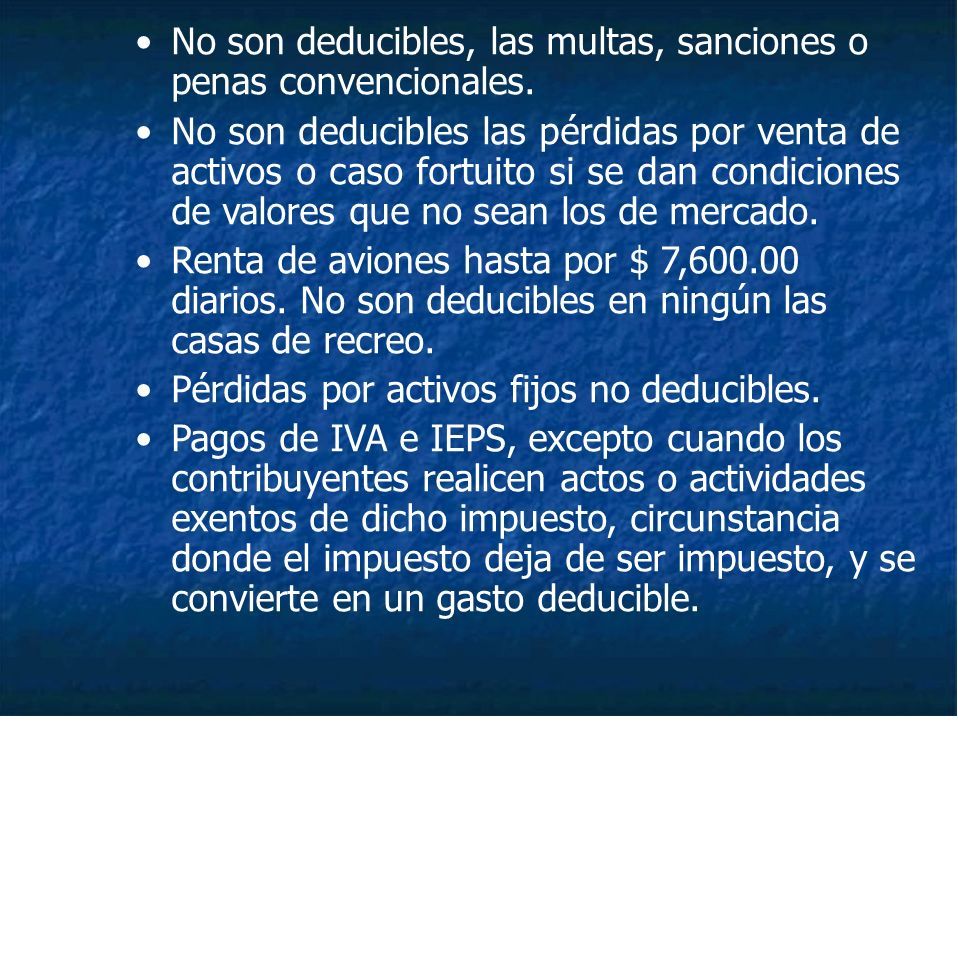 • No son deducibles, las multas, sanciones o penas convencionales.
• No son deducibles las pérdidas por venta de activos o caso fortuito si se dan condiciones de valores que no sean los de mercado.
• Renta de aviones hasta por \$ 7,600.00 diarios. No son deducibles en ningún las casas de recreo.
• Pérdidas por activos fijos no deducibles.
• Pagos de IVA e IEPS, excepto cuando los contribuyentes realicen actos o actividades exentos de dicho impuesto, circunstancia donde el impuesto deja de ser impuesto, y se convierte en un gasto deducible.